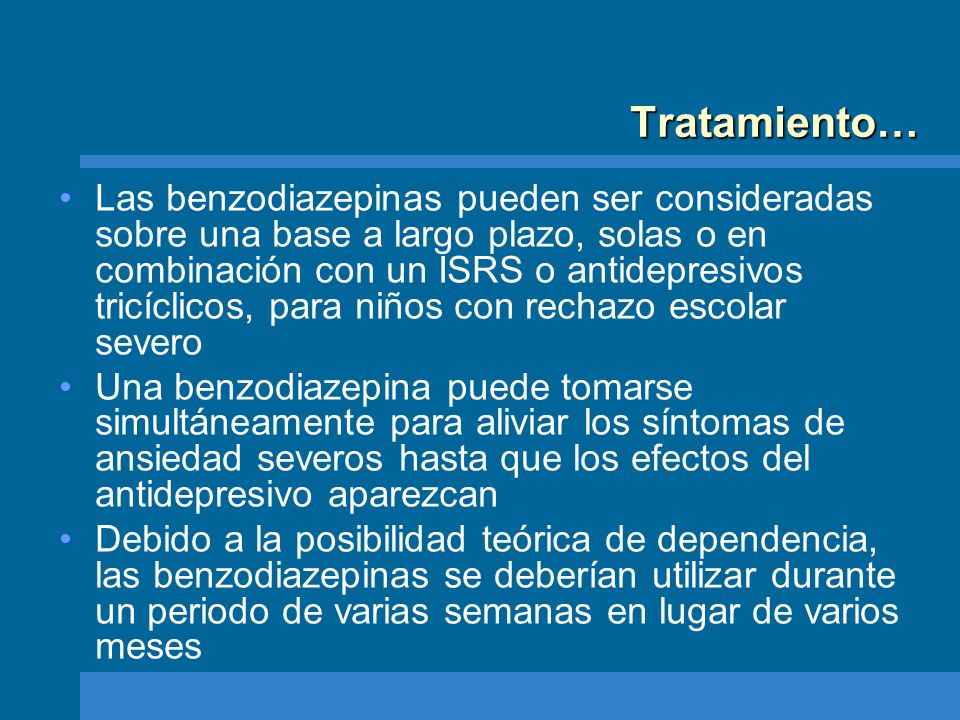 Tratamiento…

• Las benzodiazepinas pueden ser consideradas sobre una base a largo plazo, solas o en combinación con un ISRS o antidepresivos tricíclicos, para niños con rechazo escolar severo

• Una benzodiazepina puede tomarse simultáneamente para aliviar los síntomas de ansiedad severos hasta que los efectos del antidepresivo aparezcan

• Debido a la posibilidad teórica de dependencia, las benzodiazepinas se deberían utilizar durante un periodo de varias semanas en lugar de varios meses